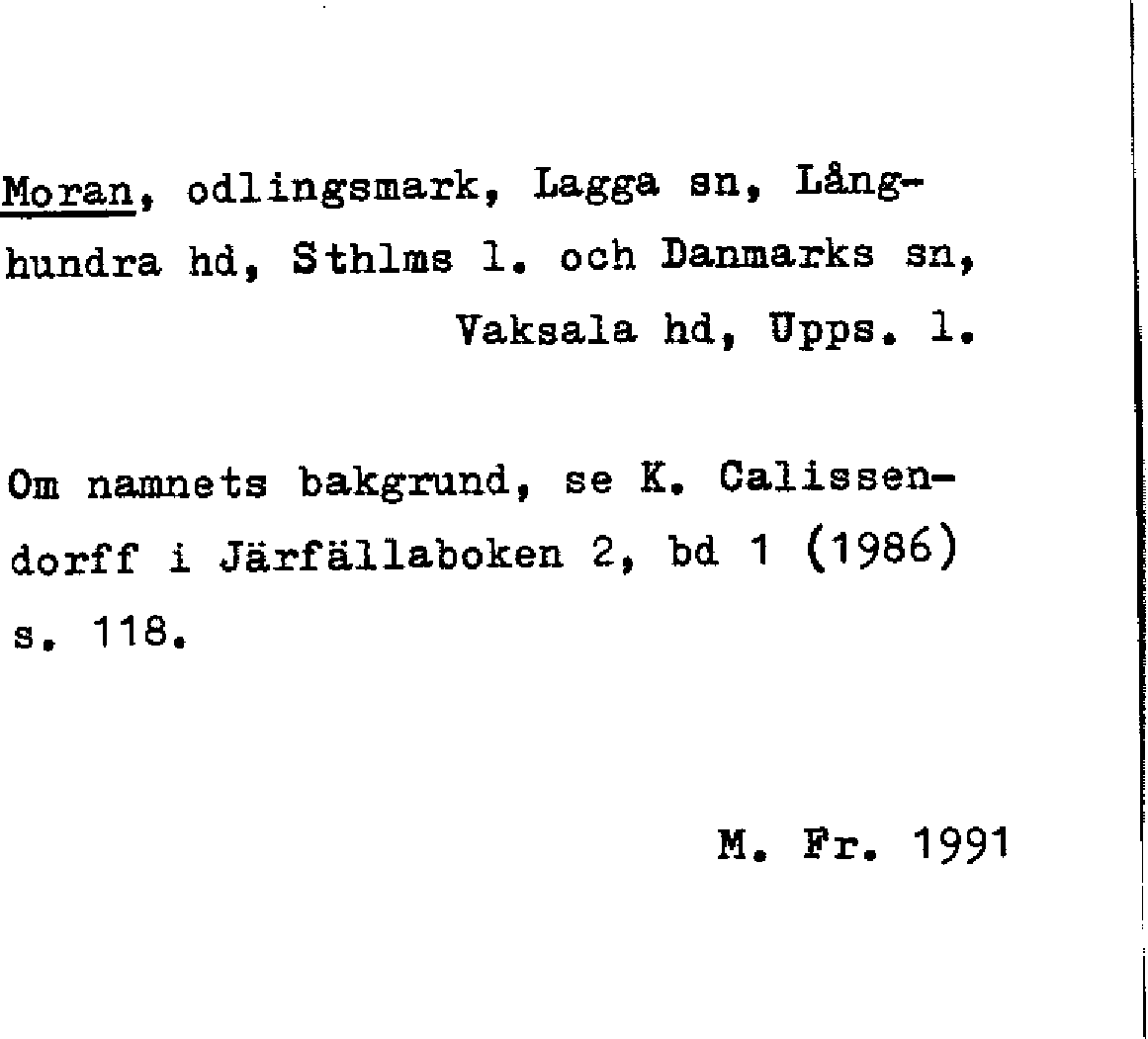 Moran, odlingsmark, Lagga sn, Långhundra hd, Sthlms l. och Danmarks sn, Vaksala hd, Upps. l.

Om namnets bakgrund, se K. Calissendorff i Järfällaboken 2, bd 1 (1986) s. 118.

M. Fr. 1991